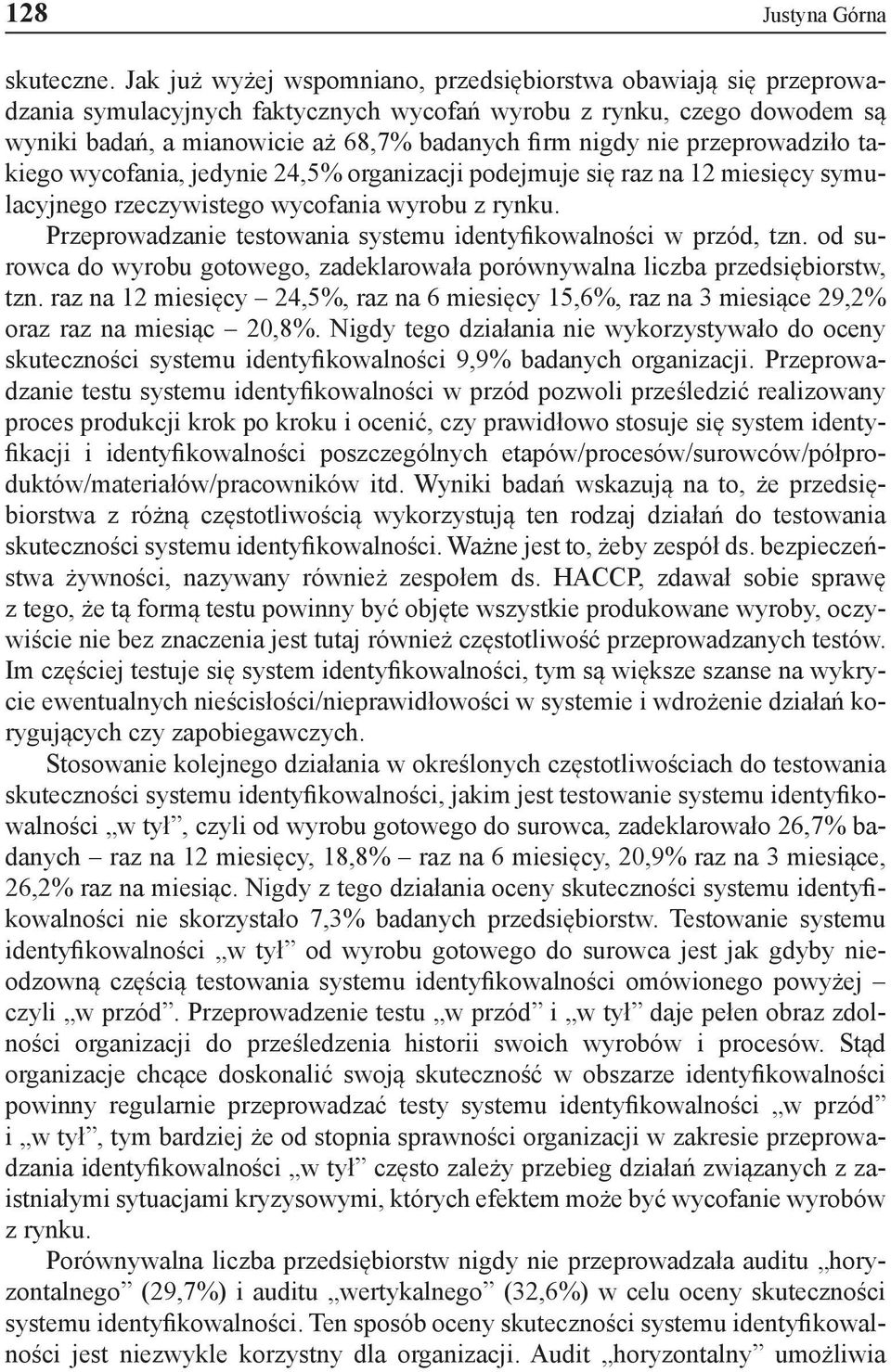 128 Justyna Górna

skuteczne. Jak już wyżej wspomniano, przedsiębiorstwa obawiają się przeprowadzania symulacyjnych faktycznych wycofań wyrobu z rynku, czego dowodem są wyniki badań, a mianowicie aż 68,7% badanych firm nigdy nie przeprowadziło takiego wycofania, jedynie 24,5% organizacji podejmuje się raz na 12 miesięcy symulacyjnego rzeczywistego wycofania wyrobu z rynku.
Przeprowadzanie testowania systemu identyfikowalności w przód, tzn. od surowca do wyrobu gotowego, zadeklarowała porównywalna liczba przedsiębiorstw, tzn. raz na 12 miesięcy – 24,5%, raz na 6 miesięcy 15,6%, raz na 3 miesiące 29,2% oraz raz na miesiąc – 20,8%. Nigdy tego działania nie wykorzystywało do oceny skuteczności systemu identyfikowalności 9,9% badanych organizacji. Przeprowadzanie testu systemu identyfikowalności w przód pozwoli prześledzić realizowany proces produkcji krok po kroku i ocenić, czy prawidłowo stosuje się system identyfikacji i identyfikowalności poszczególnych etapów/procesów/surowców/półproduktów/materiałów/pracowników itd. Wyniki badań wskazują na to, że przedsiębiorstwa z różną częstotliwością wykorzystują ten rodzaj działań do testowania skuteczności systemu identyfikowalności. Ważne jest to, żeby zespół ds. bezpieczeństwa żywności, nazywany również zespołem ds. HACCP, zdawał sobie sprawę z tego, że tą formą testu powinny być objęte wszystkie produkowane wyroby, oczywiście nie bez znaczenia jest tutaj również częstotliwość przeprowadzanych testów. Im częściej testuje się system identyfikowalności, tym są większe szanse na wykrycie ewentualnych nieścisłości/nieprawidłowości w systemie i wdrożenie działań korygujących czy zapobiegawczych.

Stosowanie kolejnego działania w określonych częstotliwościach do testowania skuteczności systemu identyfikowalności, jakim jest testowanie systemu identyfikowalności „w tył”, czyli od wyrobu gotowego do surowca, zadeklarowało 26,7% badanych – raz na 12 miesięcy, 18,8% – raz na 6 miesięcy, 20,9% raz na 3 miesiące, 26,2% raz na miesiąc. Nigdy z tego działania oceny skuteczności systemu identyfikowalności nie skorzystało 7,3% badanych przedsiębiorstw. Testowanie systemu identyfikowalności „w tył” od wyrobu gotowego do surowca jest jak gdyby nieodzowną częścią testowania systemu identyfikowalności omówionego powyżej – czyli „w przód”. Przeprowadzenie testu „w przód” i „w tył” daje pełen obraz zdolności organizacji do prześledzenia historii swoich wyrobów i procesów. Stąd organizacje chcące doskonalić swoją skuteczność w obszarze identyfikowalności powinny regularnie przeprowadzać testy systemu identyfikowalności „w przód” i „w tył”, tym bardziej że od stopnia sprawności organizacji w zakresie przeprowadzania identyfikowalności „w tył” często zależy przebieg działań związanych z zaistniałymi sytuacjami kryzysowymi, których efektem może być wycofanie wyrobów z rynku.

Porównywalna liczba przedsiębiorstw nigdy nie przeprowadzała auditu „horyzontalnego” (29,7%) i auditu „wertykalnego” (32,6%) w celu oceny skuteczności systemu identyfikowalności. Ten sposób oceny skuteczności systemu identyfikowalności jest niezwykle korzystny dla organizacji. Audit „horyzontalny” umożliwia